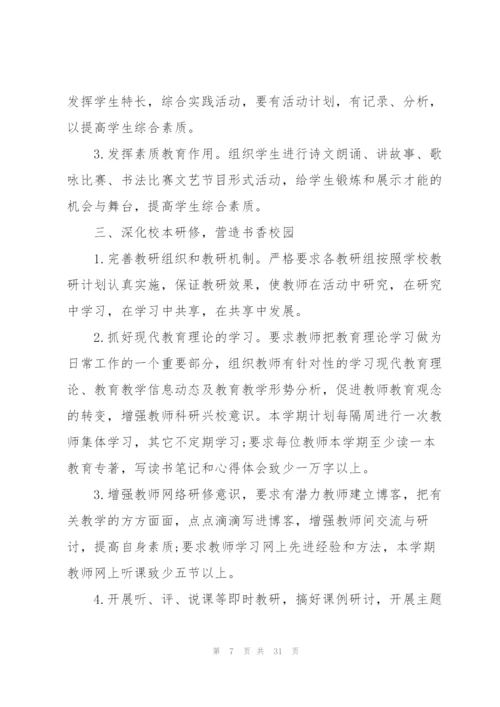 发挥学生特长，综合实践活动，要有活动计划，有记录、分析，以提高学生综合素质。

3.发挥素质教育作用。组织学生进行诗文朗诵、讲故事、歌咏比赛、书法比赛文艺节目形式活动，给学生锻炼和展示才能的机会与舞台，提高学生综合素质。

三、深化校本研修，营造书香校园

1.完善教研组织和教研机制。严格要求各教研组按照学校教研计划认真实施，保证教研效果，使教师在活动中研究，在研究中学习，在学习中共享，在共享中发展。

2.抓好现代教育理论的学习。要求教师把教育理论学习做为日常工作的一个重要部分，组织教师有针对性的学习现代教育理论、教育教学信息动态及教育教学形势分析，促进教师教育观念的转变，增强教师科研兴校意识。本学期计划每隔周进行一次教师集体学习，其它不定期学习;要求每位教师本学期至少读一本教育专著，写读书笔记和心得体会致少一万字以上。

3.增强教师网络研修意识，要求有潜力教师建立博客，把有关教学的方方面面，点点滴滴写进博客，增强教师间交流与研讨，提高自身素质;要求教师学习网上先进经验和方法，本学期教师网上听课致少五节以上。

4.开展听、评、说课等即时教研，搞好课例研讨，开展主题

第 7 页 共 31 页